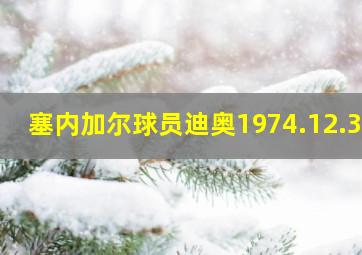 塞内加尔球员迪奥1974.12.3